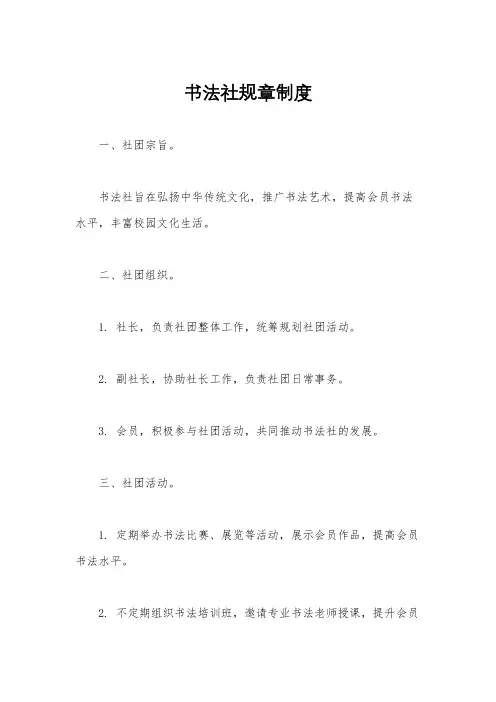 书法社规章制度

一、社团宗旨。

书法社旨在弘扬中华传统文化，推广书法艺术，提高会员书法水平，丰富校园文化生活。

二、社团组织。

1. 社长，负责社团整体工作，统筹规划社团活动。

2. 副社长，协助社长工作，负责社团日常事务。

3. 会员，积极参与社团活动，共同推动书法社的发展。

三、社团活动。

1. 定期举办书法比赛、展览等活动，展示会员作品，提高会员书法水平。

2. 不定期组织书法培训班，邀请专业书法老师授课，提升会员